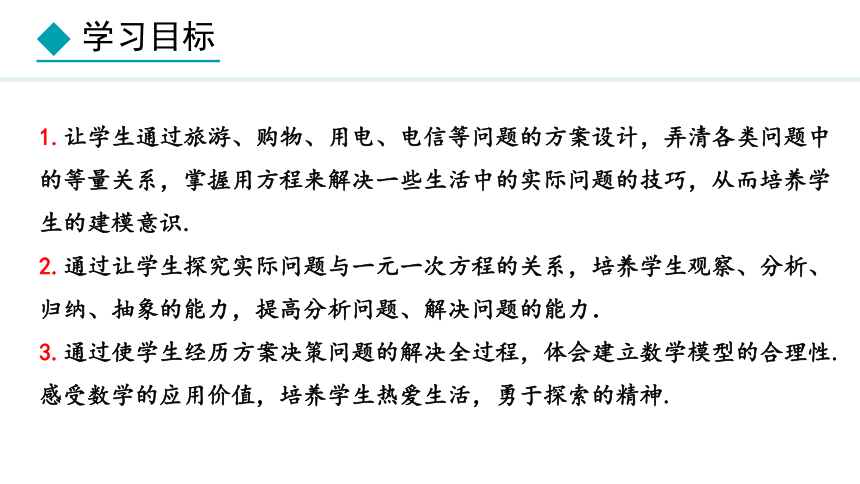 学习目标

1. 让学生通过旅游、购物、用电、电信等问题的方案设计，弄清各类问题中的等量关系，掌握用方程来解决一些生活中的实际问题的技巧，从而培养学生的建模意识.

2. 通过让学生探究实际问题与一元一次方程的关系，培养学生观察、分析、归纳、抽象的能力，提高分析问题、解决问题的能力.

3. 通过使学生经历方案决策问题的解决全过程，体会建立数学模型的合理性.感受数学的应用价值，培养学生热爱生活，勇于探索的精神.